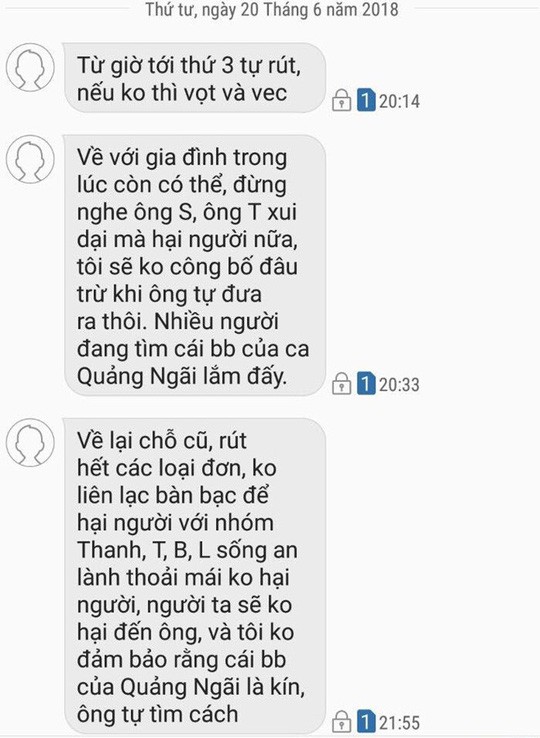 Thứ tư, ngày 20 Tháng 6 năm 2018

Từ giờ tới thứ 3 tự rút, nếu ko thì vọt và vec

1 20:14

Về với gia đình trong lúc còn có thể, đừng nghe ông S, ông T xui dại mà hại người nữa, tôi sẽ ko công bố đâu trừ khi ông tự đưa ra thôi. Nhiều người đang tìm cái bb của ca Quảng Ngãi lắm đấy.

1 20:33

Về lại chỗ cũ, rút hết các loại đơn, ko liên lạc bàn bạc để hại người với nhóm Thanh, T, B, L sống an lành thoải mái ko hại người, người ta sẽ ko hại đến ông, và tôi ko đảm bảo rằng cái bb của Quảng Ngãi là kín, ông tự tìm cách

1 21:55